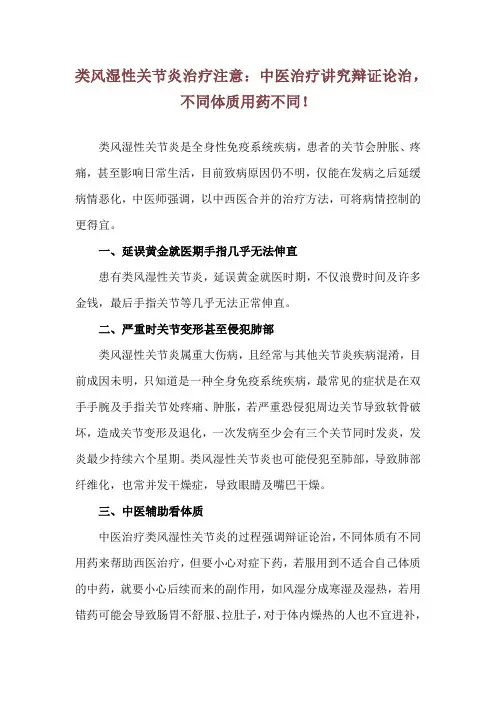 类风湿性关节炎治疗注意：中医治疗讲究辩证论治，不同体质用药不同！

类风湿性关节炎是全身性免疫系统疾病，患者的关节会肿胀、疼痛，甚至影响日常生活，目前致病原因仍不明，仅能在发病之后延缓病情恶化，中医师强调，以中西医合并的治疗方法，可将病情控制的更得宜。

一、延误黄金就医期手指几乎无法伸直

患有类风湿性关节炎，延误黄金就医时期，不仅浪费时间及许多金钱，最后手指关节等几乎无法正常伸直。

二、严重时关节变形甚至侵犯肺部

类风湿性关节炎属重大伤病，且经常与其他关节炎疾病混淆，目前成因未明，只知道是一种全身免疫系统疾病，最常见的症状是在双手手腕及手指关节处疼痛、肿胀，若严重恐侵犯周边关节导致软骨破坏，造成关节变形及退化，一次发病至少会有三个关节同时发炎，发炎最少持续六个星期。类风湿性关节炎也可能侵犯至肺部，导致肺部纤维化，也常并发干燥症，导致眼睛及嘴巴干燥。

三、中医辅助看体质

中医治疗类风湿性关节炎的过程强调辩证论治，不同体质有不同用药来帮助西医治疗，但要小心对症下药，若服用到不适合自己体质的中药，就要小心后续而来的副作用，如风湿分成寒湿及湿热，若用错药可能会导致肠胃不舒服、拉肚子，对于体内燥热的人也不宜进补，